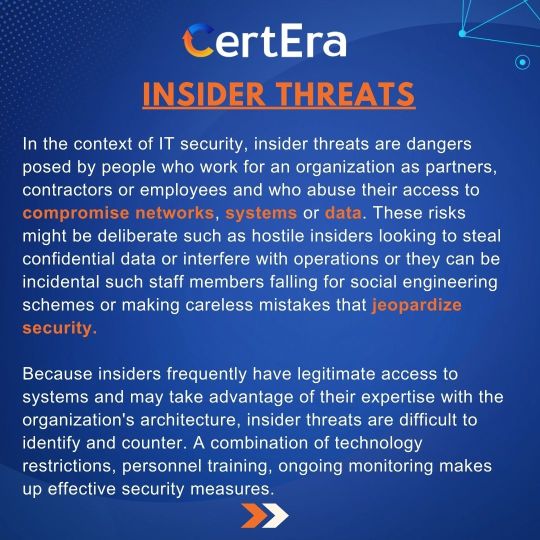 CertEra

INSIDER THREATS

In the context of IT security, insider threats are dangers posed by people who work for an organization as partners, contractors or employees and who abuse their access to compromise networks, systems or data. These risks might be deliberate such as hostile insiders looking to steal confidential data or interfere with operations or they can be incidental such staff members falling for social engineering schemes or making careless mistakes that jeopardize security.

Because insiders frequently have legitimate access to systems and may take advantage of their expertise with the organization's architecture, insider threats are difficult to identify and counter. A combination of technology restrictions, personnel training, ongoing monitoring makes up effective security measures.